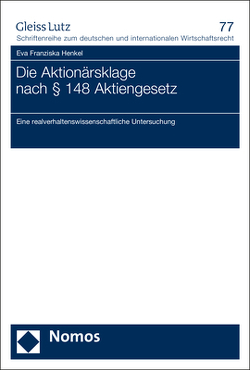 Gleiss Lutz
77
Schriftenreihe zum deutschen und internationalen Wirtschaftsrecht

Eva Franziska Henkel

Die Aktionärsklage nach § 148 Aktiengesetz

Eine realverhaltenswissenschaftliche Untersuchung

Nomos